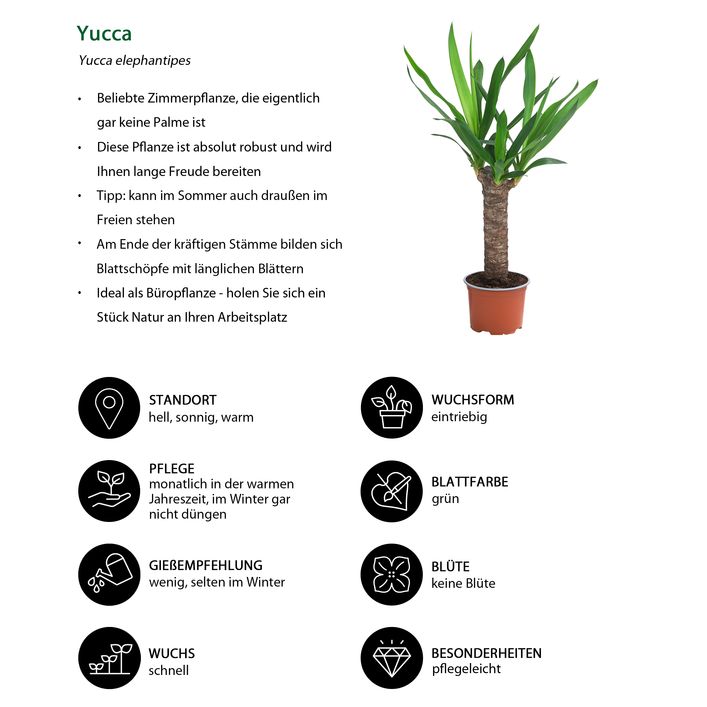 Yucca

Yucca elephantipes

• Beliebte Zimmerpflanze, die eigentlich gar keine Palme ist
• Diese Pflanze ist absolut robust und wird Ihnen lange Freude bereiten
• Tipp: kann im Sommer auch draußen im Freien stehen
• Am Ende der kräftigen Stämme bilden sich Blattschöpfe mit länglichen Blättern
• Ideal als Büropflanze - holen Sie sich ein Stück Natur an Ihren Arbeitsplatz

STANDORT
hell, sonnig, warm

PFLEGE
monatlich in der warmen Jahreszeit, im Winter gar nicht düngen

GIEßEMPFEHLUNG
wenig, selten im Winter

WUCHS
schnell

WUCHSFORM
eintriebig

BLATTFARBE
grün

BLÜTE
keine Blüte

BESONDERHEITEN
pflegeleicht